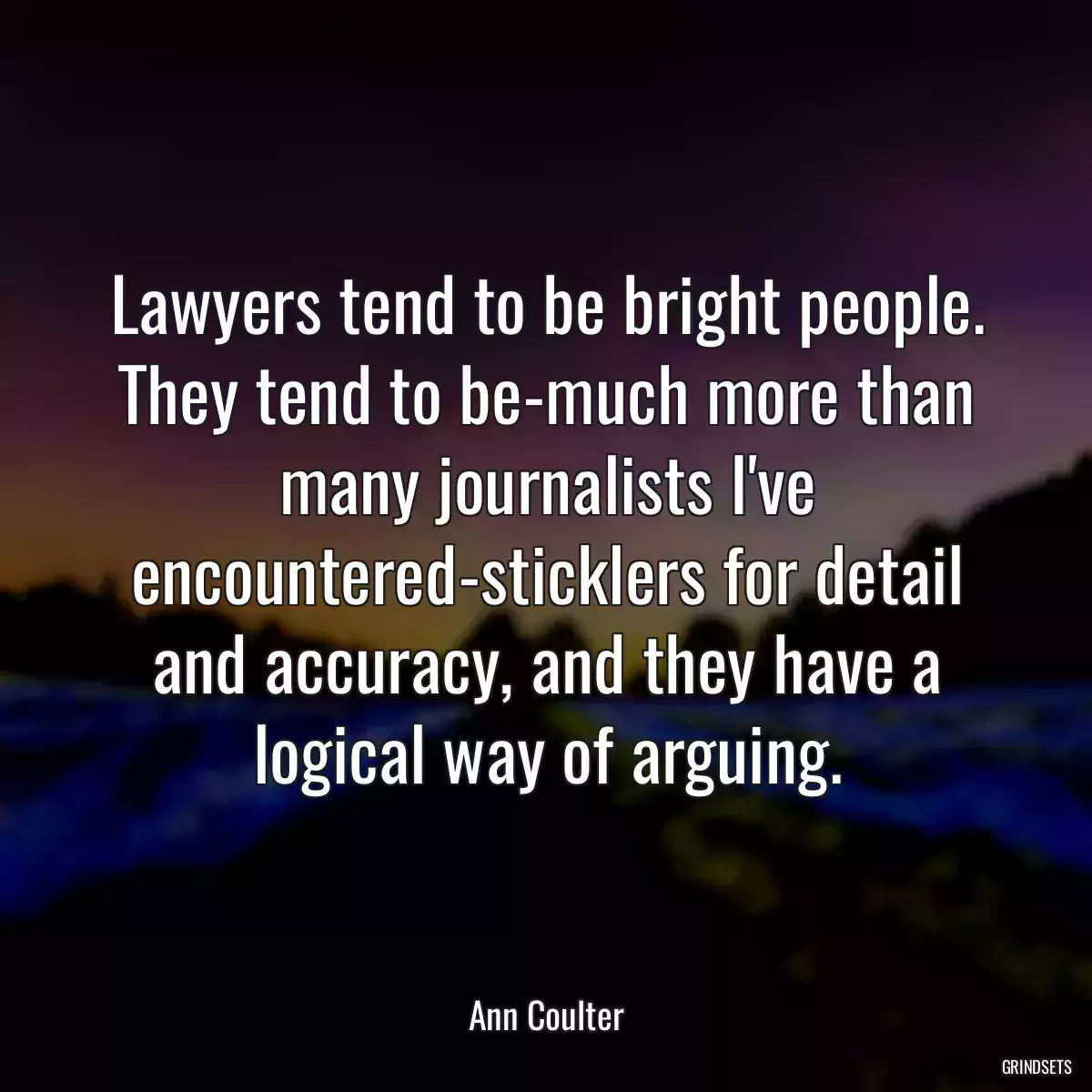 Lawyers tend to be bright people. They tend to be-much more than many journalists I've encountered-sticklers for detail and accuracy, and they have a logical way of arguing.

Ann Coulter

GRINDSETS